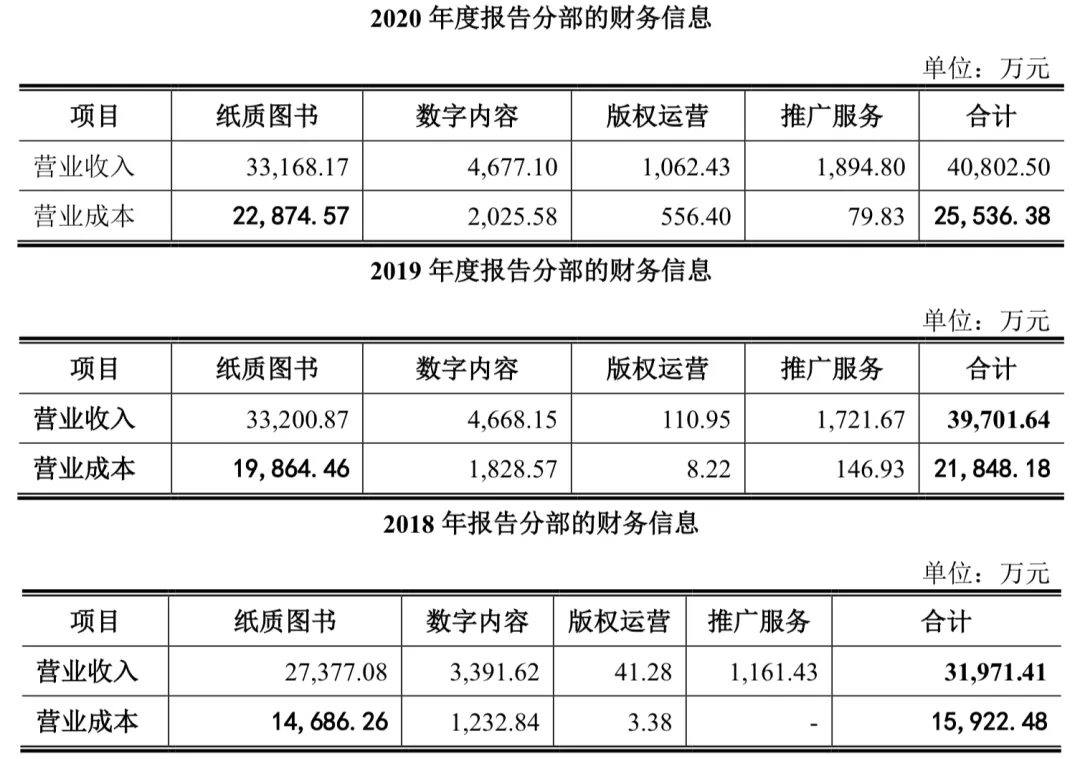 2020 年度报告分部的财务信息

单位：万元

| 项目 | 纸质图书 | 数字内容 | 版权运营 | 推广服务 | 合计 |
|---|---|---|---|---|---|
| 营业收入 | 33,168.17 | 4,677.10 | 1,062.43 | 1,894.80 | 40,802.50 |
| 营业成本 | 22,874.57 | 2,025.58 | 556.40 | 79.83 | 25,536.38 |

2019 年度报告分部的财务信息

单位：万元

| 项目 | 纸质图书 | 数字内容 | 版权运营 | 推广服务 | 合计 |
|---|---|---|---|---|---|
| 营业收入 | 33,200.87 | 4,668.15 | 110.95 | 1,721.67 | 39,701.64 |
| 营业成本 | 19,864.46 | 1,828.57 | 8.22 | 146.93 | 21,848.18 |

2018 年报告分部的财务信息

单位：万元

| 项目 | 纸质图书 | 数字内容 | 版权运营 | 推广服务 | 合计 |
|---|---|---|---|---|---|
| 营业收入 | 27,377.08 | 3,391.62 | 41.28 | 1,161.43 | 31,971.41 |
| 营业成本 | 14,686.26 | 1,232.84 | 3.38 | - | 15,922.48 |